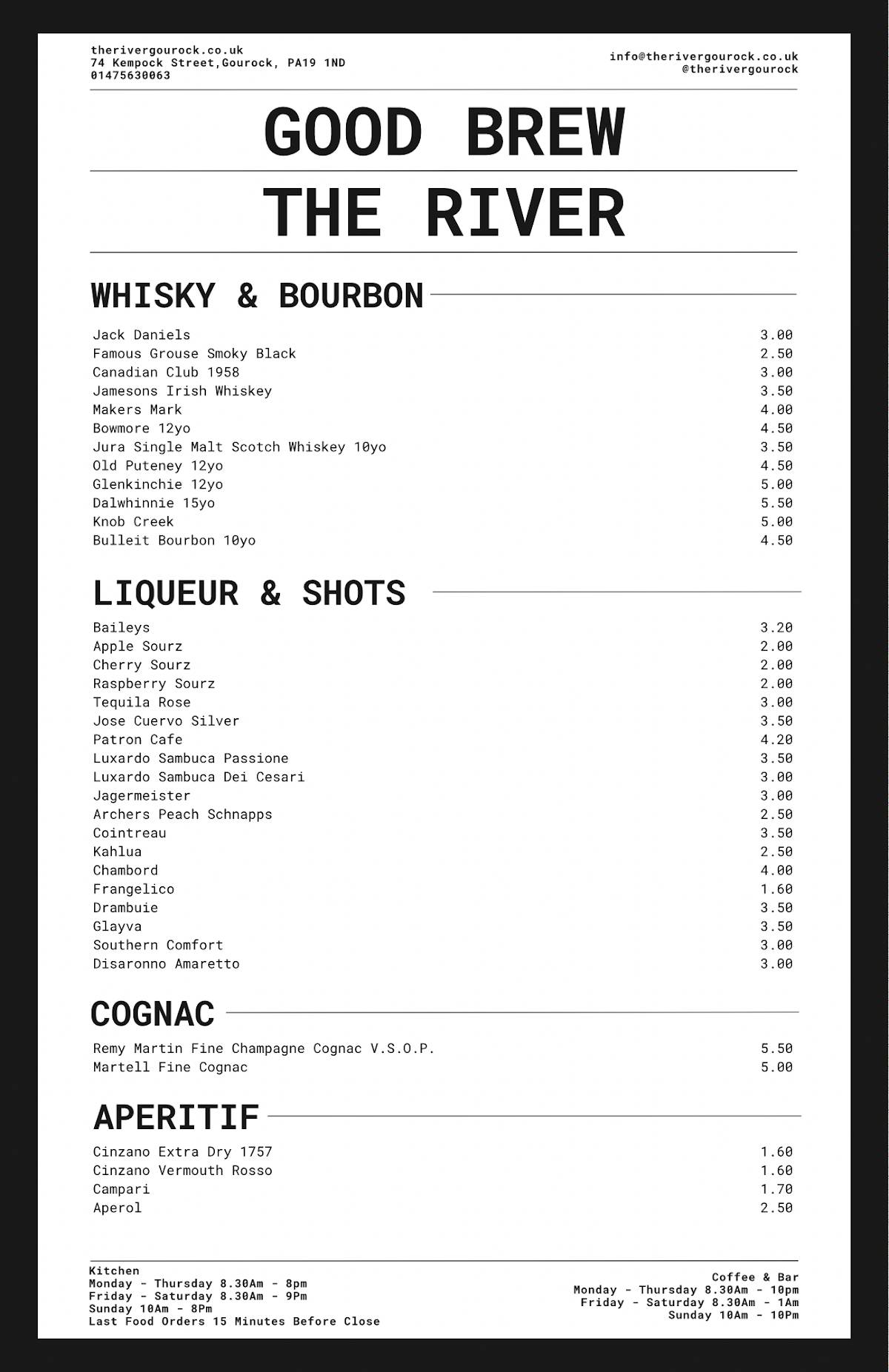 therivergourock.co.uk
74 Kempock Street,Gourock, PA19 1ND
01475630063

info@therivergourock.co.uk
@therivergourock

GOOD BREW

THE RIVER

WHISKY & BOURBON

| | |
|---|---|
| Jack Daniels | 3.00 |
| Famous Grouse Smoky Black | 2.50 |
| Canadian Club 1958 | 3.00 |
| Jamesons Irish Whiskey | 3.50 |
| Makers Mark | 4.00 |
| Bowmore 12yo | 4.50 |
| Jura Single Malt Scotch Whiskey 10yo | 3.50 |
| Old Puteney 12yo | 4.50 |
| Glenkinchie 12yo | 5.00 |
| Dalwhinnie 15yo | 5.50 |
| Knob Creek | 5.00 |
| Bulleit Bourbon 10yo | 4.50 |

LIQUEUR & SHOTS

| | |
|---|---|
| Baileys | 3.20 |
| Apple Sourz | 2.00 |
| Cherry Sourz | 2.00 |
| Raspberry Sourz | 2.00 |
| Tequila Rose | 3.00 |
| Jose Cuervo Silver | 3.50 |
| Patron Cafe | 4.20 |
| Luxardo Sambuca Passione | 3.50 |
| Luxardo Sambuca Dei Cesari | 3.00 |
| Jagermeister | 3.00 |
| Archers Peach Schnapps | 2.50 |
| Cointreau | 3.50 |
| Kahlua | 2.50 |
| Chambord | 4.00 |
| Frangelico | 1.60 |
| Drambuie | 3.50 |
| Glayva | 3.50 |
| Southern Comfort | 3.00 |
| Disaronno Amaretto | 3.00 |

COGNAC

| | |
|---|---|
| Remy Martin Fine Champagne Cognac V.S.O.P. | 5.50 |
| Martell Fine Cognac | 5.00 |

APERITIF

| | |
|---|---|
| Cinzano Extra Dry 1757 | 1.60 |
| Cinzano Vermouth Rosso | 1.60 |
| Campari | 1.70 |
| Aperol | 2.50 |

Kitchen
Monday - Thursday 8.30Am - 8pm
Friday - Saturday 8.30Am - 9Pm
Sunday 10Am - 8Pm
Last Food Orders 15 Minutes Before Close

Coffee & Bar
Monday - Thursday 8.30Am - 10pm
Friday - Saturday 8.30Am - 1Am
Sunday 10Am - 10Pm